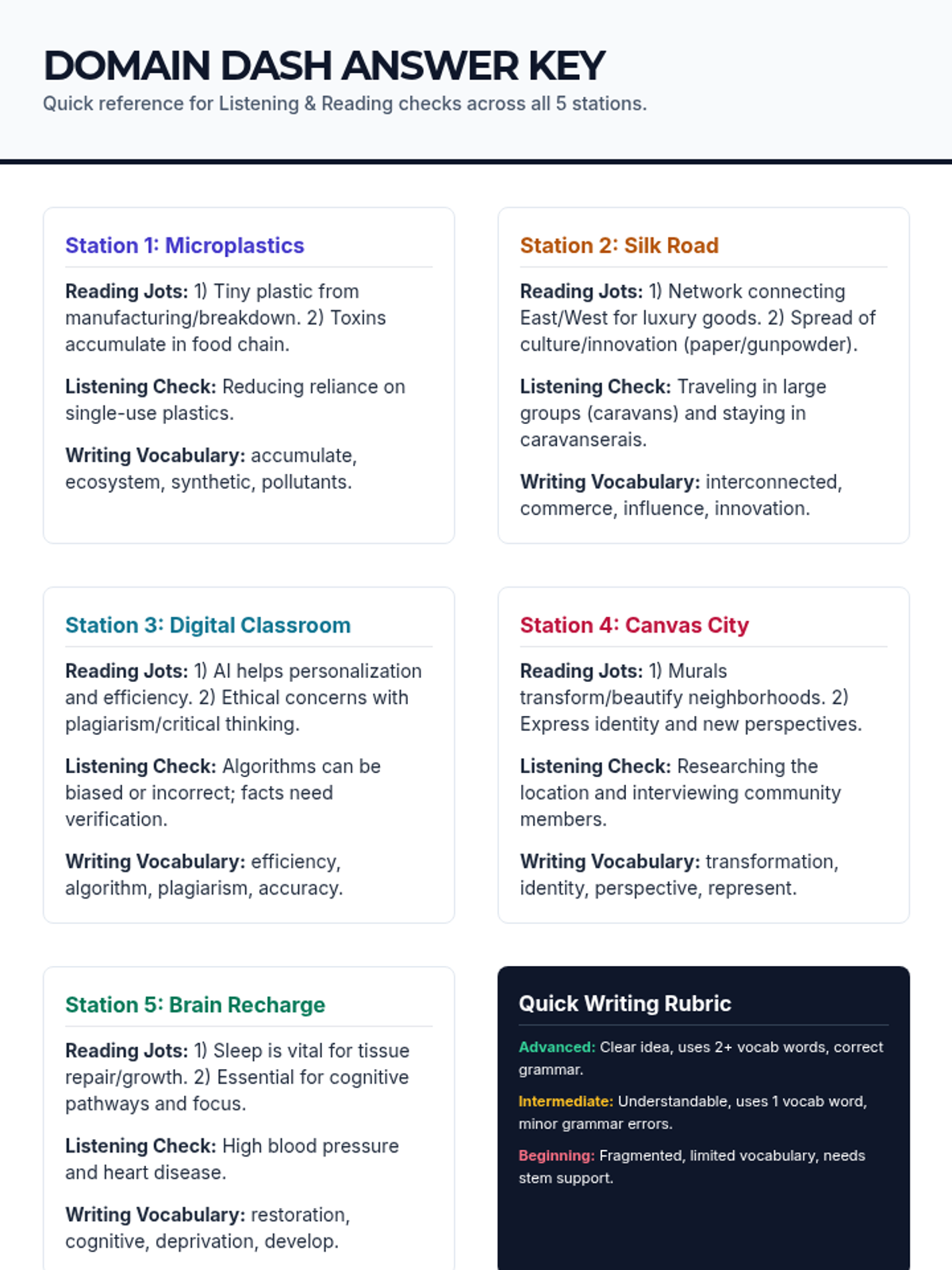 DOMAIN DASH ANSWER KEY

Quick reference for Listening & Reading checks across all 5 stations.

Station 1: Microplastics

Reading Jots: 1) Tiny plastic from manufacturing/breakdown. 2) Toxins accumulate in food chain.

Listening Check: Reducing reliance on single-use plastics.

Writing Vocabulary: accumulate, ecosystem, synthetic, pollutants.

Station 2: Silk Road

Reading Jots: 1) Network connecting East/West for luxury goods. 2) Spread of culture/innovation (paper/gunpowder).

Listening Check: Traveling in large groups (caravans) and staying in caravanserais.

Writing Vocabulary: interconnected, commerce, influence, innovation.

Station 3: Digital Classroom

Reading Jots: 1) AI helps personalization and efficiency. 2) Ethical concerns with plagiarism/critical thinking.

Listening Check: Algorithms can be biased or incorrect; facts need verification.

Writing Vocabulary: efficiency, algorithm, plagiarism, accuracy.

Station 4: Canvas City

Reading Jots: 1) Murals transform/beautify neighborhoods. 2) Express identity and new perspectives.

Listening Check: Researching the location and interviewing community members.

Writing Vocabulary: transformation, identity, perspective, represent.

Station 5: Brain Recharge

Reading Jots: 1) Sleep is vital for tissue repair/growth. 2) Essential for cognitive pathways and focus.

Listening Check: High blood pressure and heart disease.

Writing Vocabulary: restoration, cognitive, deprivation, develop.

Quick Writing Rubric

Advanced: Clear idea, uses 2+ vocab words, correct grammar.

Intermediate: Understandable, uses 1 vocab word, minor grammar errors.

Beginning: Fragmented, limited vocabulary, needs stem support.